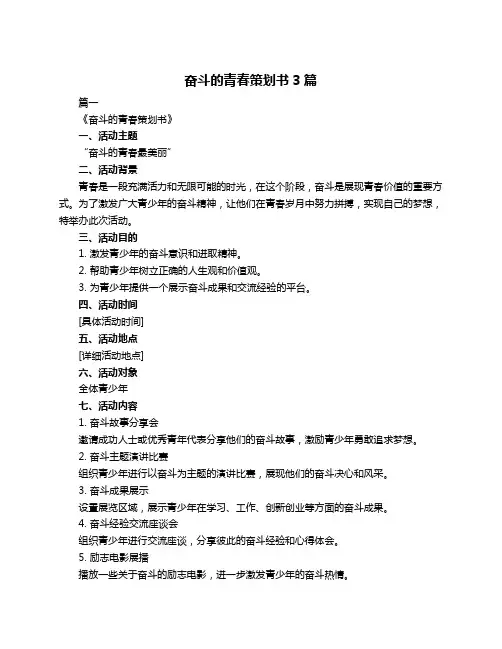 奋斗的青春策划书 3 篇

篇一

《奋斗的青春策划书》

一、活动主题

“奋斗的青春最美丽”

二、活动背景

青春是一段充满活力和无限可能的时光，在这个阶段，奋斗是展现青春价值的重要方式。为了激发广大青少年的奋斗精神，让他们在青春岁月中努力拼搏，实现自己的梦想，特举办此次活动。

三、活动目的

1. 激发青少年的奋斗意识和进取精神。

2. 帮助青少年树立正确的人生观和价值观。

3. 为青少年提供一个展示奋斗成果和交流经验的平台。

四、活动时间

[具体活动时间]

五、活动地点

[详细活动地点]

六、活动对象

全体青少年

七、活动内容

1. 奋斗故事分享会

邀请成功人士或优秀青年代表分享他们的奋斗故事，激励青少年勇敢追求梦想。

2. 奋斗主题演讲比赛

组织青少年进行以奋斗为主题的演讲比赛，展现他们的奋斗决心和风采。

3. 奋斗成果展示

设置展览区域，展示青少年在学习、工作、创新创业等方面的奋斗成果。

4. 奋斗经验交流座谈会

组织青少年进行交流座谈，分享彼此的奋斗经验和心得体会。

5. 励志电影展播

播放一些关于奋斗的励志电影，进一步激发青少年的奋斗热情。